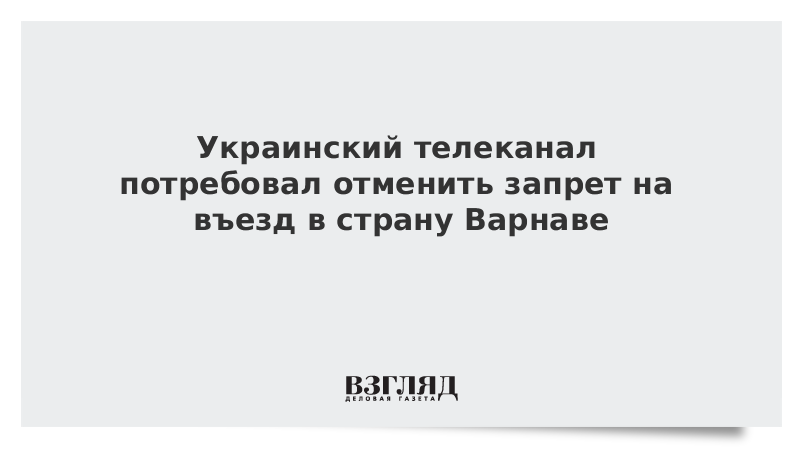 Украинский телеканал потребовал отменить запрет на въезд в страну Варнаве

ВЗГЛЯД
ДЕЛОВАЯ ГАЗЕТА